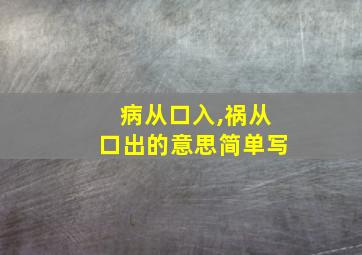 病从口入,祸从口出的意思简单写